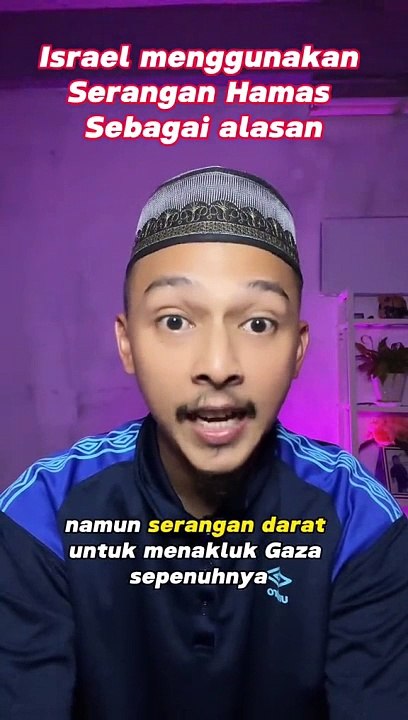 Israel menggunakan Serangan Hamas Sebagai alasan

namun serangan darat untuk menakluk Gaza sepenuhnya